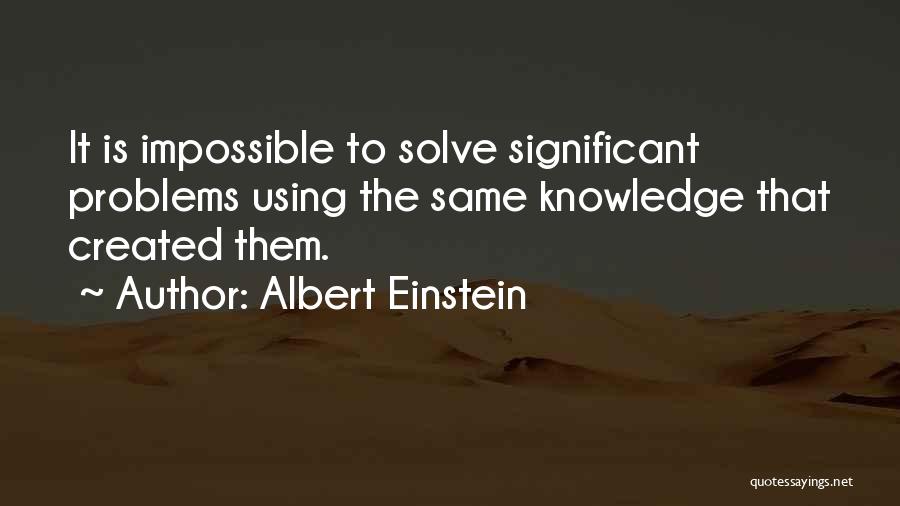 It is impossible to solve significant problems using the same knowledge that created them.

~ Author: Albert Einstein

quotessayings.net